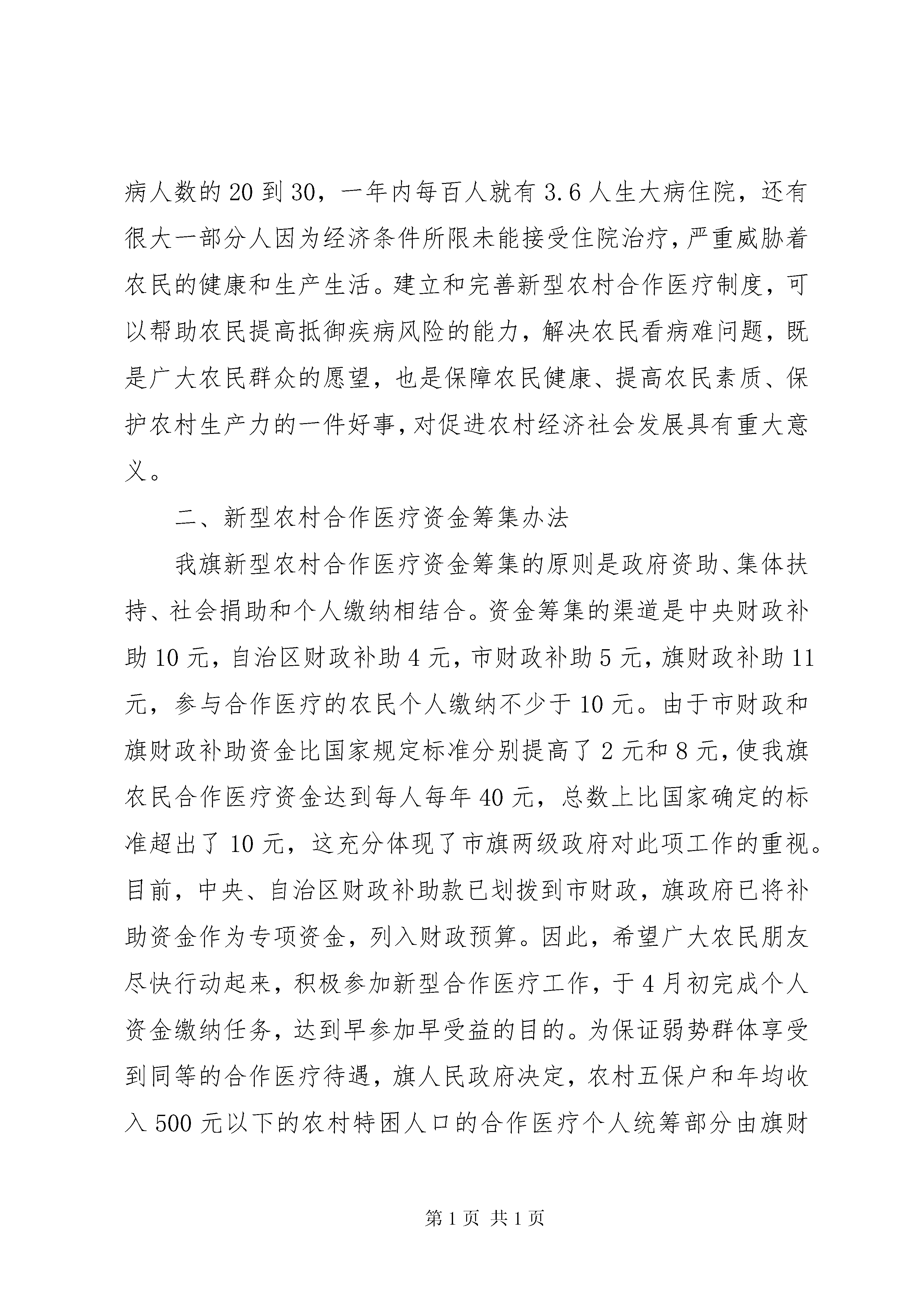 病人数的20到30，一年内每百人就有3.6人生大病住院，还有很大一部分人因为经济条件所限未能接受住院治疗，严重威胁着农民的健康和生产生活。建立和完善新型农村合作医疗制度，可以帮助农民提高抵御疾病风险的能力，解决农民看病难问题，既是广大农民群众的愿望，也是保障农民健康、提高农民素质、保护农村生产力的一件好事，对促进农村经济社会发展具有重大意义。

二、新型农村合作医疗资金筹集办法

我旗新型农村合作医疗资金筹集的原则是政府资助、集体扶持、社会捐助和个人缴纳相结合。资金筹集的渠道是中央财政补助10元，自治区财政补助4元，市财政补助5元，旗财政补助11元，参与合作医疗的农民个人缴纳不少于10元。由于市财政和旗财政补助资金比国家规定标准分别提高了2元和8元，使我旗农民合作医疗资金达到每人每年40元，总数上比国家确定的标准超出了10元，这充分体现了市旗两级政府对此项工作的重视。目前，中央、自治区财政补助款已划拨到市财政，旗政府已将补助资金作为专项资金，列入财政预算。因此，希望广大农民朋友尽快行动起来，积极参加新型合作医疗工作，于4月初完成个人资金缴纳任务，达到早参加早受益的目的。为保证弱势群体享受到同等的合作医疗待遇，旗人民政府决定，农村五保户和年均收入500元以下的农村特困人口的合作医疗个人统筹部分由旗财

第1页 共1页